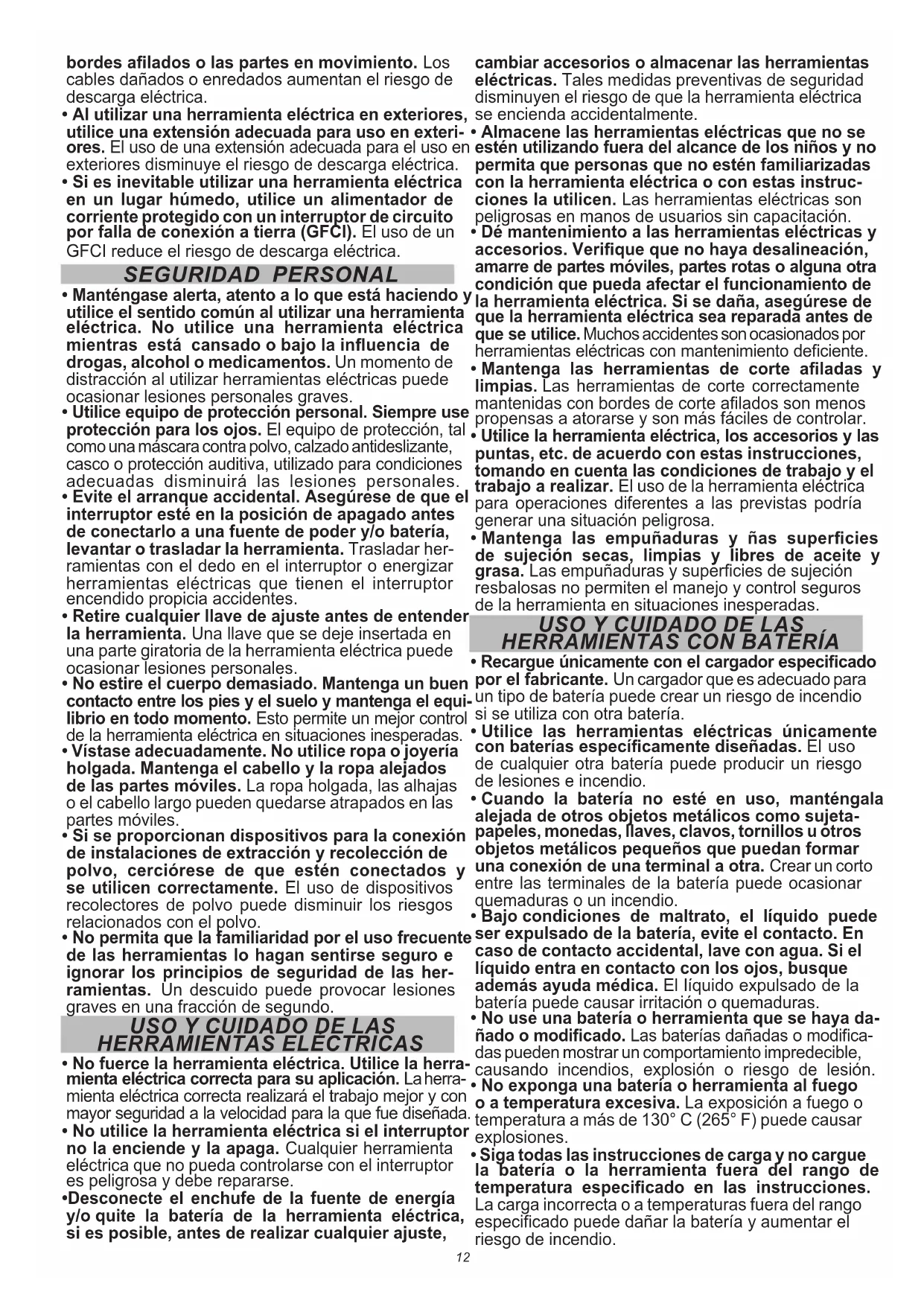 bordes afilados o las partes en movimiento. Los cables dañados o enredados aumentan el riesgo de descarga eléctrica.

• Al utilizar una herramienta eléctrica en exteriores, utilice una extensión adecuada para uso en exteriores. El uso de una extensión adecuada para el uso en exteriores disminuye el riesgo de descarga eléctrica.

• Si es inevitable utilizar una herramienta eléctrica en un lugar húmedo, utilice un alimentador de corriente protegido con un interruptor de circuito por falla de conexión a tierra (GFCI). El uso de un GFCI reduce el riesgo de descarga eléctrica.

SEGURIDAD PERSONAL

• Manténgase alerta, atento a lo que está haciendo y utilice el sentido común al utilizar una herramienta eléctrica. No utilice una herramienta eléctrica mientras está cansado o bajo la influencia de drogas, alcohol o medicamentos. Un momento de distracción al utilizar herramientas eléctricas puede ocasionar lesiones personales graves.

• Utilice equipo de protección personal. Siempre use protección para los ojos. El equipo de protección, tal como una máscara contra polvo, calzado antideslizante, casco o protección auditiva, utilizado para condiciones adecuadas disminuirá las lesiones personales.

• Evite el arranque accidental. Asegúrese de que el interruptor esté en la posición de apagado antes de conectarlo a una fuente de poder y/o batería, levantar o trasladar la herramienta. Trasladar herramientas con el dedo en el interruptor o energizar herramientas eléctricas que tienen el interruptor encendido propicia accidentes.

• Retire cualquier llave de ajuste antes de entender la herramienta. Una llave que se deje insertada en una parte giratoria de la herramienta eléctrica puede ocasionar lesiones personales.

• No estire el cuerpo demasiado. Mantenga un buen contacto entre los pies y el suelo y mantenga el equilibrio en todo momento. Esto permite un mejor control de la herramienta eléctrica en situaciones inesperadas.

• Vístase adecuadamente. No utilice ropa o joyería holgada. Mantenga el cabello y la ropa alejados de las partes móviles. La ropa holgada, las alhajas o el cabello largo pueden quedarse atrapados en las partes móviles.

• Si se proporcionan dispositivos para la conexión de instalaciones de extracción y recolección de polvo, cerciórese de que estén conectados y se utilicen correctamente. El uso de dispositivos recolectores de polvo puede disminuir los riesgos relacionados con el polvo.

• No permita que la familiaridad por el uso frecuente de las herramientas lo hagan sentirse seguro e ignorar los principios de seguridad de las herramientas. Un descuido puede provocar lesiones graves en una fracción de segundo.

USO Y CUIDADO DE LAS HERRAMIENTAS ELÉCTRICAS

• No fuerce la herramienta eléctrica. Utilice la herramienta eléctrica correcta para su aplicación. La herramienta eléctrica correcta realizará el trabajo mejor y con mayor seguridad a la velocidad para la que fue diseñada.

• No utilice la herramienta eléctrica si el interruptor no la enciende y la apaga. Cualquier herramienta eléctrica que no pueda controlarse con el interruptor es peligrosa y debe repararse.

•Desconecte el enchufe de la fuente de energía y/o quite la batería de la herramienta eléctrica, si es posible, antes de realizar cualquier ajuste, cambiar accesorios o almacenar las herramientas eléctricas. Tales medidas preventivas de seguridad disminuyen el riesgo de que la herramienta eléctrica se encienda accidentalmente.

• Almacene las herramientas eléctricas que no se estén utilizando fuera del alcance de los niños y no permita que personas que no estén familiarizadas con la herramienta eléctrica o con estas instrucciones la utilicen. Las herramientas eléctricas son peligrosas en manos de usuarios sin capacitación.

• Dé mantenimiento a las herramientas eléctricas y accesorios. Verifique que no haya desalineación, amarre de partes móviles, partes rotas o alguna otra condición que pueda afectar el funcionamiento de la herramienta eléctrica. Si se daña, asegúrese de que la herramienta eléctrica sea reparada antes de que se utilice. Muchos accidentes son ocasionados por herramientas eléctricas con mantenimiento deficiente.

• Mantenga las herramientas de corte afiladas y limpias. Las herramientas de corte correctamente mantenidas con bordes de corte afilados son menos propensas a atorarse y son más fáciles de controlar.

• Utilice la herramienta eléctrica, los accesorios y las puntas, etc. de acuerdo con estas instrucciones, tomando en cuenta las condiciones de trabajo y el trabajo a realizar. El uso de la herramienta eléctrica para operaciones diferentes a las previstas podría generar una situación peligrosa.

• Mantenga las empuñaduras y ñas superficies de sujeción secas, limpias y libres de aceite y grasa. Las empuñaduras y superficies de sujeción resbalosas no permiten el manejo y control seguros de la herramienta en situaciones inesperadas.

USO Y CUIDADO DE LAS HERRAMIENTAS CON BATERÍA

• Recargue únicamente con el cargador especificado por el fabricante. Un cargador que es adecuado para un tipo de batería puede crear un riesgo de incendio si se utiliza con otra batería.

• Utilice las herramientas eléctricas únicamente con baterías específicamente diseñadas. El uso de cualquier otra batería puede producir un riesgo de lesiones e incendio.

• Cuando la batería no esté en uso, manténgala alejada de otros objetos metálicos como sujetapapeles, monedas, llaves, clavos, tornillos u otros objetos metálicos pequeños que puedan formar una conexión de una terminal a otra. Crear un corto entre las terminales de la batería puede ocasionar quemaduras o un incendio.

• Bajo condiciones de maltrato, el líquido puede ser expulsado de la batería, evite el contacto. En caso de contacto accidental, lave con agua. Si el líquido entra en contacto con los ojos, busque además ayuda médica. El líquido expulsado de la batería puede causar irritación o quemaduras.

• No use una batería o herramienta que se haya dañado o modificado. Las baterías dañadas o modificadas pueden mostrar un comportamiento impredecible, causando incendios, explosión o riesgo de lesión.

• No exponga una batería o herramienta al fuego o a temperatura excesiva. La exposición a fuego o temperatura a más de 130° C (265° F) puede causar explosiones.

• Siga todas las instrucciones de carga y no cargue la batería o la herramienta fuera del rango de temperatura especificado en las instrucciones. La carga incorrecta o a temperaturas fuera del rango especificado puede dañar la batería y aumentar el riesgo de incendio.

12